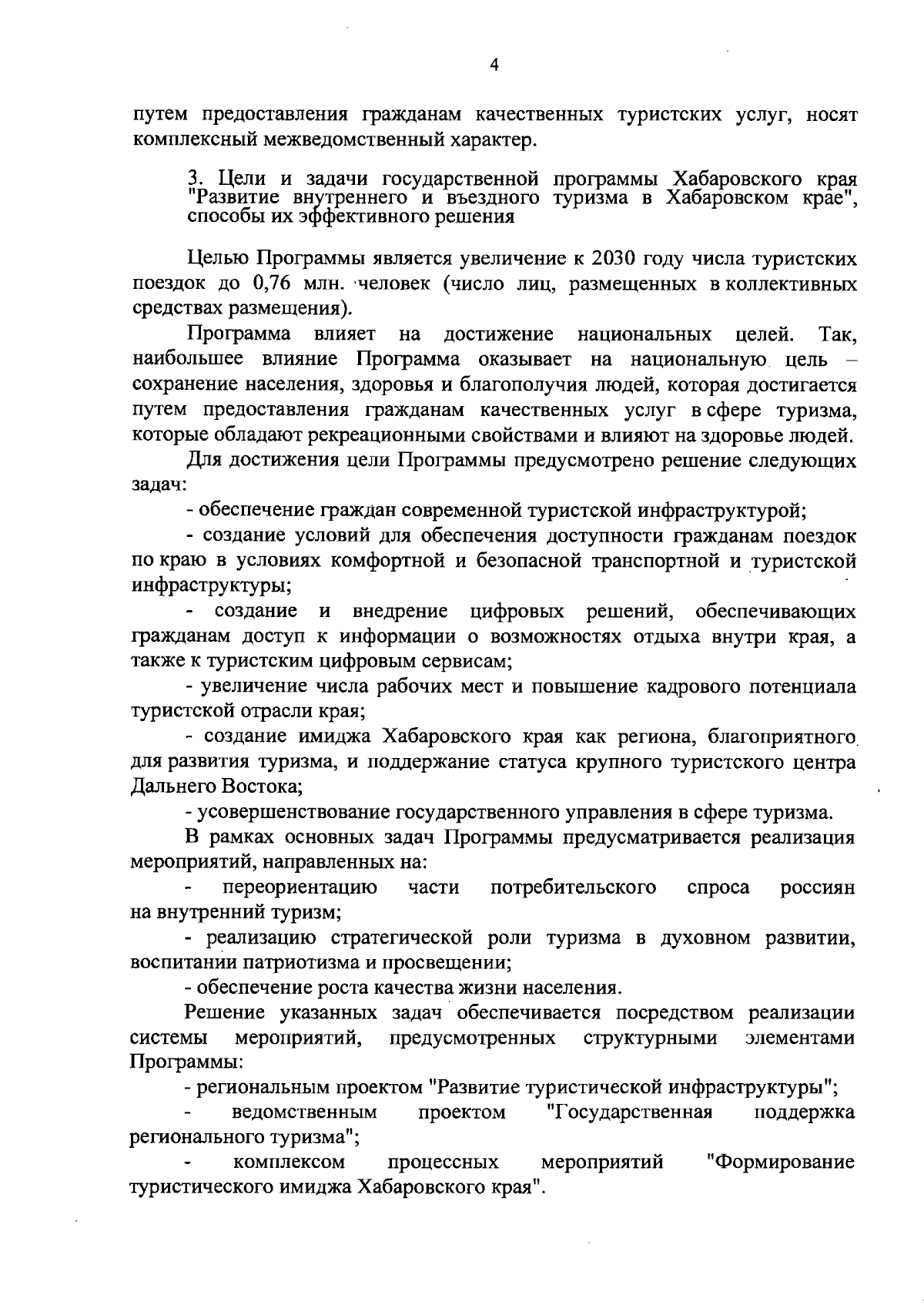 4

путем предоставления гражданам качественных туристских услуг, носят комплексный межведомственный характер.

3. Цели и задачи государственной программы Хабаровского края "Развитие внутреннего и въездного туризма в Хабаровском крае", способы их эффективного решения

Целью Программы является увеличение к 2030 году числа туристских поездок до 0,76 млн. человек (число лиц, размещенных в коллективных средствах размещения).

Программа влияет на достижение национальных целей. Так, наибольшее влияние Программа оказывает на национальную цель – сохранение населения, здоровья и благополучия людей, которая достигается путем предоставления гражданам качественных услуг в сфере туризма, которые обладают рекреационными свойствами и влияют на здоровье людей.

Для достижения цели Программы предусмотрено решение следующих задач:

- обеспечение граждан современной туристской инфраструктурой;

- создание условий для обеспечения доступности гражданам поездок по краю в условиях комфортной и безопасной транспортной и туристской инфраструктуры;

- создание и внедрение цифровых решений, обеспечивающих гражданам доступ к информации о возможностях отдыха внутри края, а также к туристским цифровым сервисам;

- увеличение числа рабочих мест и повышение кадрового потенциала туристской отрасли края;

- создание имиджа Хабаровского края как региона, благоприятного для развития туризма, и поддержание статуса крупного туристского центра Дальнего Востока;

- усовершенствование государственного управления в сфере туризма.

В рамках основных задач Программы предусматривается реализация мероприятий, направленных на:

- переориентацию части потребительского спроса россиян на внутренний туризм;

- реализацию стратегической роли туризма в духовном развитии, воспитании патриотизма и просвещении;

- обеспечение роста качества жизни населения.

Решение указанных задач обеспечивается посредством реализации системы мероприятий, предусмотренных структурными элементами Программы:

- региональным проектом "Развитие туристической инфраструктуры";

- ведомственным проектом "Государственная поддержка регионального туризма";

- комплексом процессных мероприятий "Формирование туристического имиджа Хабаровского края".